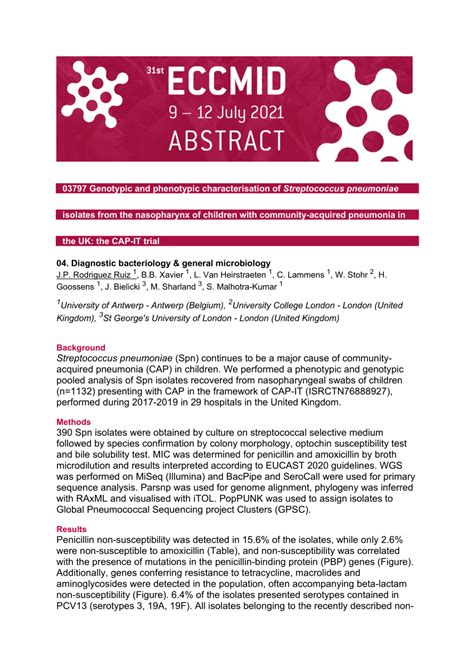 31st ECCMID
9 – 12 July 2021
ABSTRACT

03797 Genotypic and phenotypic characterisation of Streptococcus pneumoniae isolates from the nasopharynx of children with community-acquired pneumonia in the UK: the CAP-IT trial

04. Diagnostic bacteriology & general microbiology
J.P. Rodriguez Ruiz $^1$, B.B. Xavier $^1$, L. Van Heirstraeten $^1$, C. Lammens $^1$, W. Stohr $^2$, H. Goossens $^1$, J. Bielicki $^3$, M. Sharland $^3$, S. Malhotra-Kumar $^1$

$^1$University of Antwerp - Antwerp (Belgium), $^2$University College London - London (United Kingdom), $^3$St George's University of London - London (United Kingdom)

Background
Streptococcus pneumoniae (Spn) continues to be a major cause of community-acquired pneumonia (CAP) in children. We performed a phenotypic and genotypic pooled analysis of Spn isolates recovered from nasopharyngeal swabs of children (n=1132) presenting with CAP in the framework of CAP-IT (ISRCTN76888927), performed during 2017-2019 in 29 hospitals in the United Kingdom.

Methods
390 Spn isolates were obtained by culture on streptococcal selective medium followed by species confirmation by colony morphology, optochin susceptibility test and bile solubility test. MIC was determined for penicillin and amoxicillin by broth microdilution and results interpreted according to EUCAST 2020 guidelines. WGS was performed on MiSeq (Illumina) and BacPipe and SeroCall were used for primary sequence analysis. Parsnp was used for genome alignment, phylogeny was inferred with RAxML and visualised with iTOL. PopPUNK was used to assign isolates to Global Pneumococcal Sequencing project Clusters (GPSC).

Results
Penicillin non-susceptibility was detected in 15.6% of the isolates, while only 2.6% were non-susceptible to amoxicillin (Table), and non-susceptibility was correlated with the presence of mutations in the penicillin-binding protein (PBP) genes (Figure). Additionally, genes conferring resistance to tetracycline, macrolides and aminoglycosides were detected in the population, often accompanying beta-lactam non-susceptibility (Figure). 6.4% of the isolates presented serotypes contained in PCV13 (serotypes 3, 19A, 19F). All isolates belonging to the recently described non-